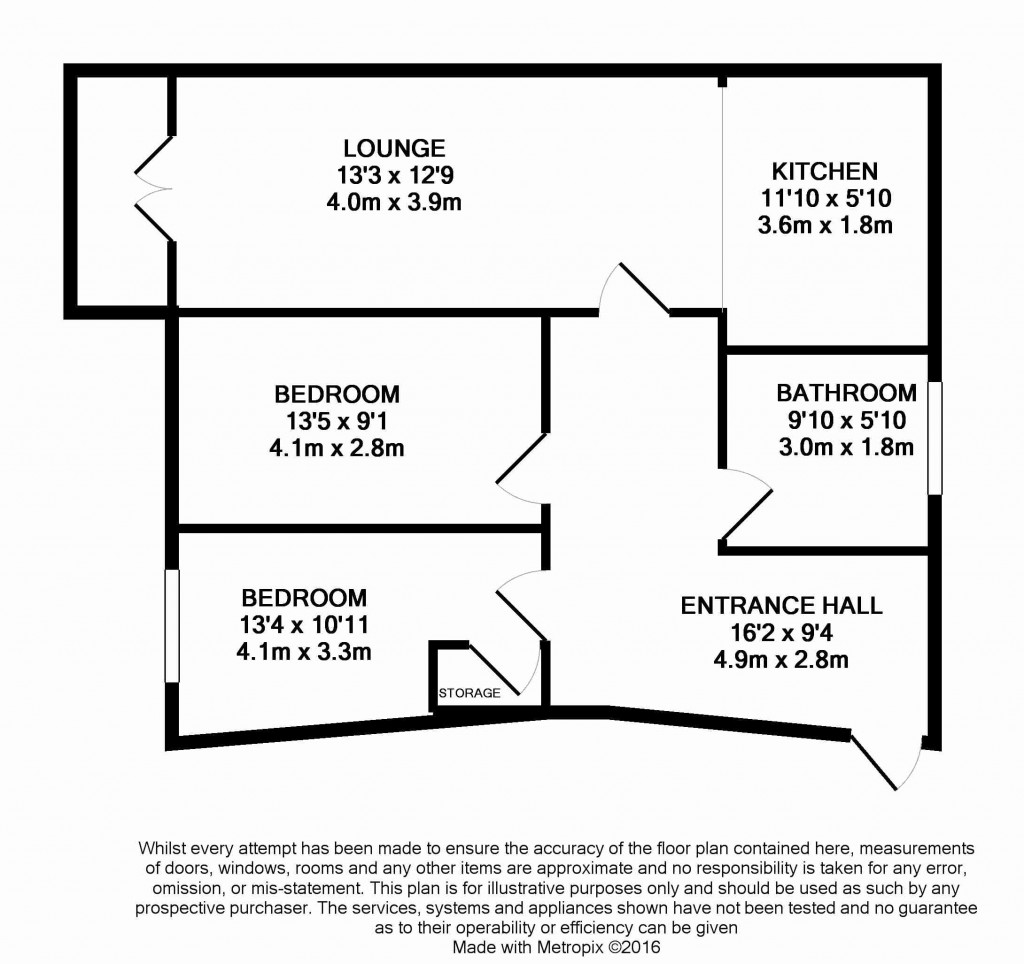 LOUNGE
13'3 x 12'9
4.0m x 3.9m

KITCHEN
11'10 x 5'10
3.6m x 1.8m

BEDROOM
13'5 x 9'1
4.1m x 2.8m

BATHROOM
9'10 x 5'10
3.0m x 1.8m

BEDROOM
13'4 x 10'11
4.1m x 3.3m

STORAGE

ENTRANCE HALL
16'2 x 9'4
4.9m x 2.8m

Whilst every attempt has been made to ensure the accuracy of the floor plan contained here, measurements of doors, windows, rooms and any other items are approximate and no responsibility is taken for any error, omission, or mis-statement. This plan is for illustrative purposes only and should be used as such by any prospective purchaser. The services, systems and appliances shown have not been tested and no guarantee as to their operability or efficiency can be given
Made with Metropix ©2016